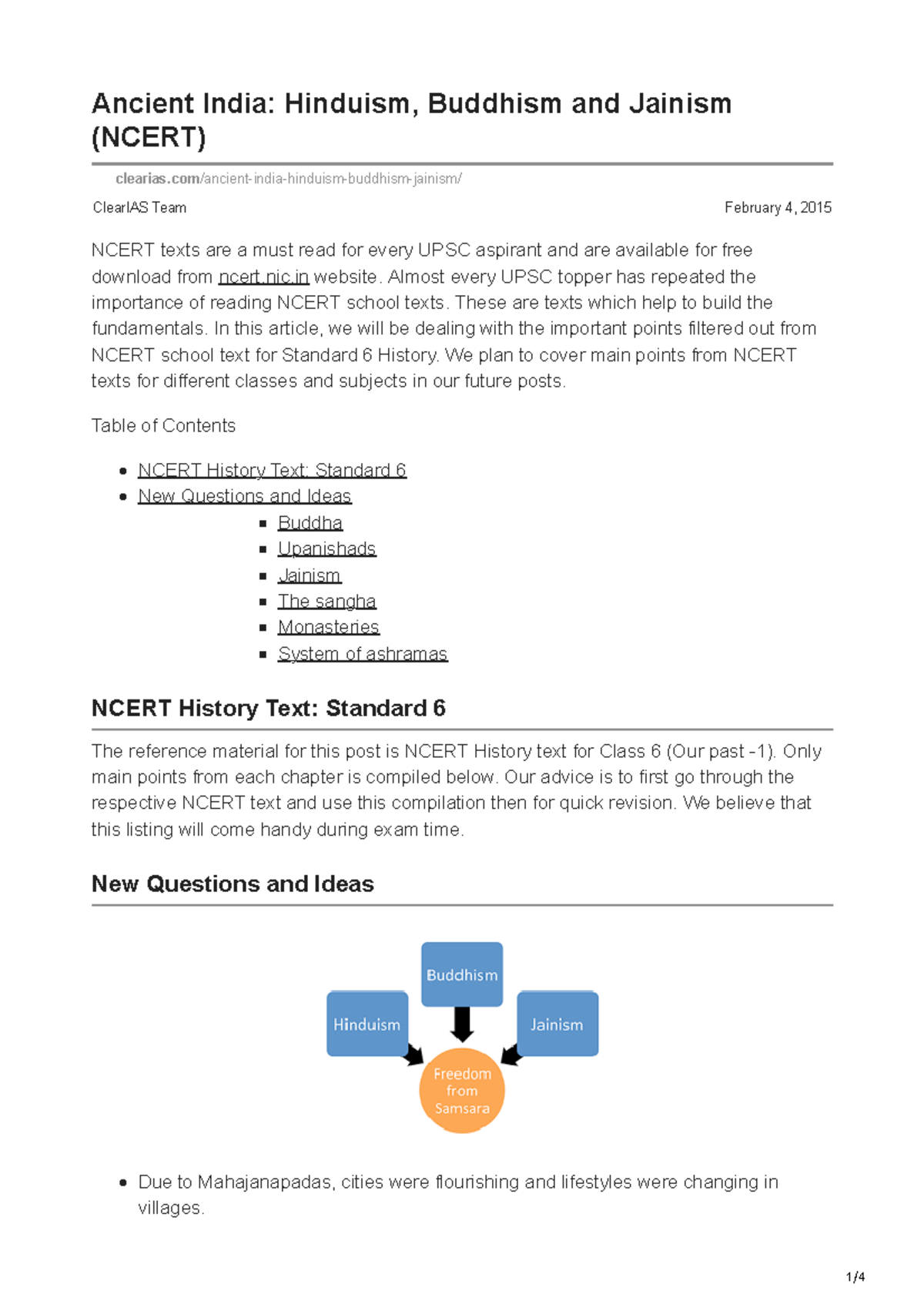 Ancient India: Hinduism, Buddhism and Jainism (NCERT)

clearias.com/ancient-india-hinduism-buddhism-jainism/

ClearIAS Team

February 4, 2015

NCERT texts are a must read for every UPSC aspirant and are available for free download from ncert.nic.in website. Almost every UPSC topper has repeated the importance of reading NCERT school texts. These are texts which help to build the fundamentals. In this article, we will be dealing with the important points filtered out from NCERT school text for Standard 6 History. We plan to cover main points from NCERT texts for different classes and subjects in our future posts.

Table of Contents

- NCERT History Text: Standard 6
- New Questions and Ideas
  - Buddha
  - Upanishads
  - Jainism
  - The sangha
  - Monasteries
  - System of ashramas

NCERT History Text: Standard 6

The reference material for this post is NCERT History text for Class 6 (Our past -1). Only main points from each chapter is compiled below. Our advice is to first go through the respective NCERT text and use this compilation then for quick revision. We believe that this listing will come handy during exam time.

New Questions and Ideas

Buddhism

Hinduism

Jainism

Freedom from Samsara

- Due to Mahajanapadas, cities were flourishing and lifestyles were changing in villages.

1/4